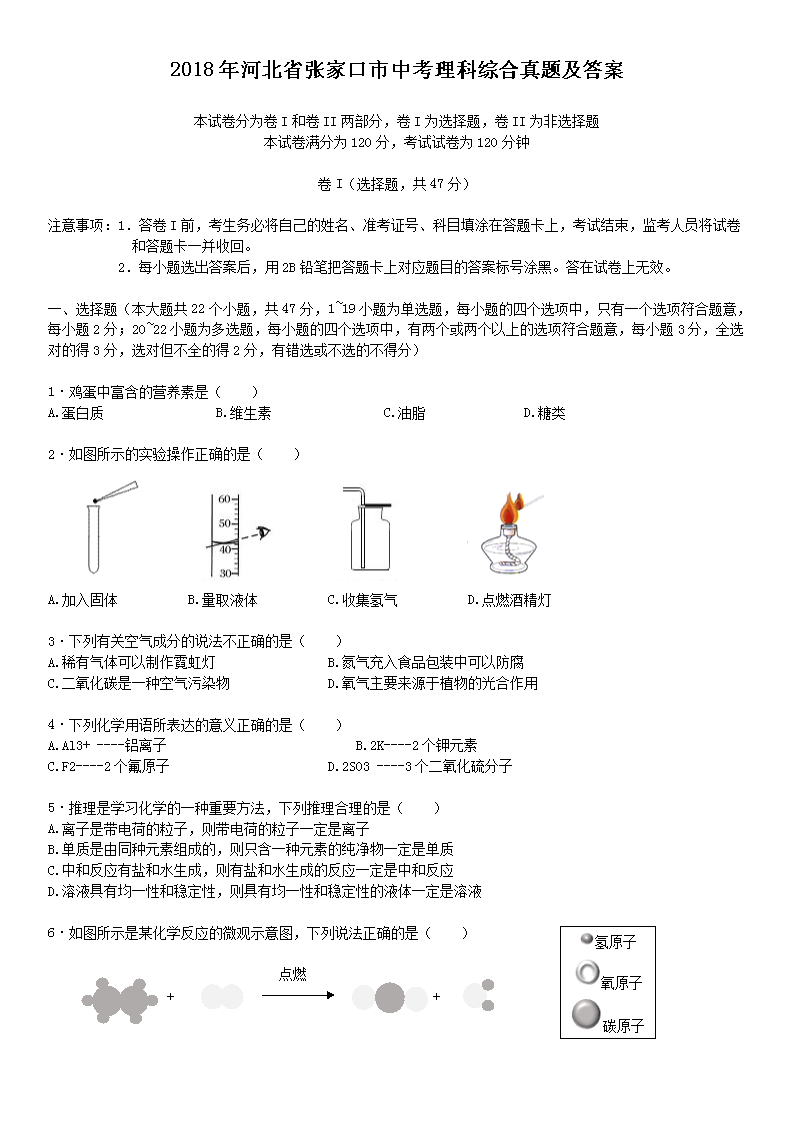 2018年河北省张家口市中考理科综合真题及答案

本试卷分为卷I和卷II两部分，卷I为选择题，卷II为非选择题
本试卷满分为120分，考试试卷为120分钟

卷I（选择题，共47分）

注意事项：1．答卷I前，考生务必将自己的姓名、准考证号、科目填涂在答题卡上，考试结束，监考人员将试卷和答题卡一并收回。
2．每小题选出答案后，用2B铅笔把答题卡上对应题目的答案标号涂黑。答在试卷上无效。

一、选择题（本大题共22个小题，共47分，1~19小题为单选题，每小题的四个选项中，只有一个选项符合题意，每小题2分；20~22小题为多选题，每小题的四个选项中，有两个或两个以上的选项符合题意，每小题3分，全选对的得3分，选对但不全的得2分，有错选或不选的不得分）

1．鸡蛋中富含的营养素是（　　）
A.蛋白质　　B.维生素　　C.油脂　　D.糖类

2．如图所示的实验操作正确的是（　　）

60
50
40
30

A.加入固体　　B.量取液体　　C.收集氢气　　D.点燃酒精灯

3．下列有关空气成分的说法不正确的是（　　）
A.稀有气体可以制作霓虹灯　　B.氮气充入食品包装中可以防腐
C.二氧化碳是一种空气污染物　　D.氧气主要来源于植物的光合作用

4．下列化学用语所表达的意义正确的是（　　）
A.Al3+ ----铝离子　　B.2K----2个钾元素
C.F2----2个氟原子　　D.2SO3 ----3个二氧化硫分子

5．推理是学习化学的一种重要方法，下列推理合理的是（　　）
A.离子是带电荷的粒子，则带电荷的粒子一定是离子
B.单质是由同种元素组成的，则只含一种元素的纯净物一定是单质
C.中和反应有盐和水生成，则有盐和水生成的反应一定是中和反应
D.溶液具有均一性和稳定性，则具有均一性和稳定性的液体一定是溶液

6．如图所示是某化学反应的微观示意图，下列说法正确的是（　　）

+　　点燃　　+

氢原子
氧原子
碳原子